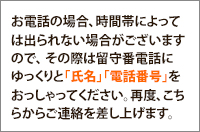 お電話の場合、時間帯によっては出られない場合がございますので、その際は留守番電話にゆっくりと「氏名」「電話番号」をおっしゃってください。再度、こちらからご連絡を差し上げます。